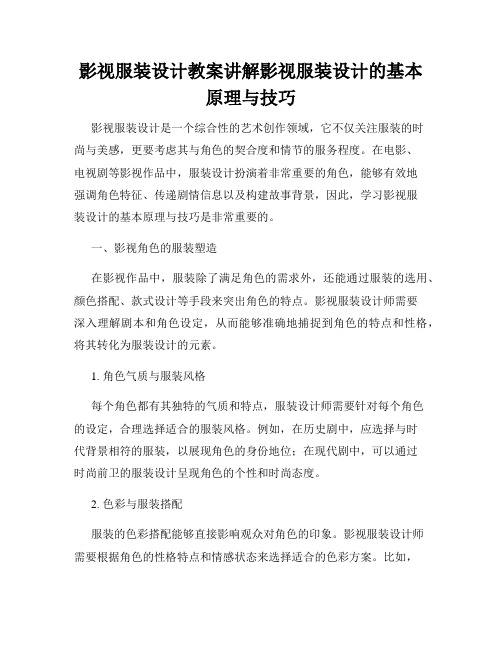 影视服装设计教案讲解影视服装设计的基本原理与技巧

影视服装设计是一个综合性的艺术创作领域，它不仅关注服装的时尚与美感，更要考虑其与角色的契合度和情节的服务程度。在电影、电视剧等影视作品中，服装设计扮演着非常重要的角色，能够有效地强调角色特征、传递剧情信息以及构建故事背景，因此，学习影视服装设计的基本原理与技巧是非常重要的。

一、影视角色的服装塑造

在影视作品中，服装除了满足角色的需求外，还能通过服装的选用、颜色搭配、款式设计等手段来突出角色的特点。影视服装设计师需要深入理解剧本和角色设定，从而能够准确地捕捉到角色的特点和性格，将其转化为服装设计的元素。

1. 角色气质与服装风格

每个角色都有其独特的气质和特点，服装设计师需要针对每个角色的设定，合理选择适合的服装风格。例如，在历史剧中，应选择与时代背景相符的服装，以展现角色的身份地位；在现代剧中，可以通过时尚前卫的服装设计呈现角色的个性和时尚态度。

2. 色彩与服装搭配

服装的色彩搭配能够直接影响观众对角色的印象。影视服装设计师需要根据角色的性格特点和情感状态来选择适合的色彩方案。比如，